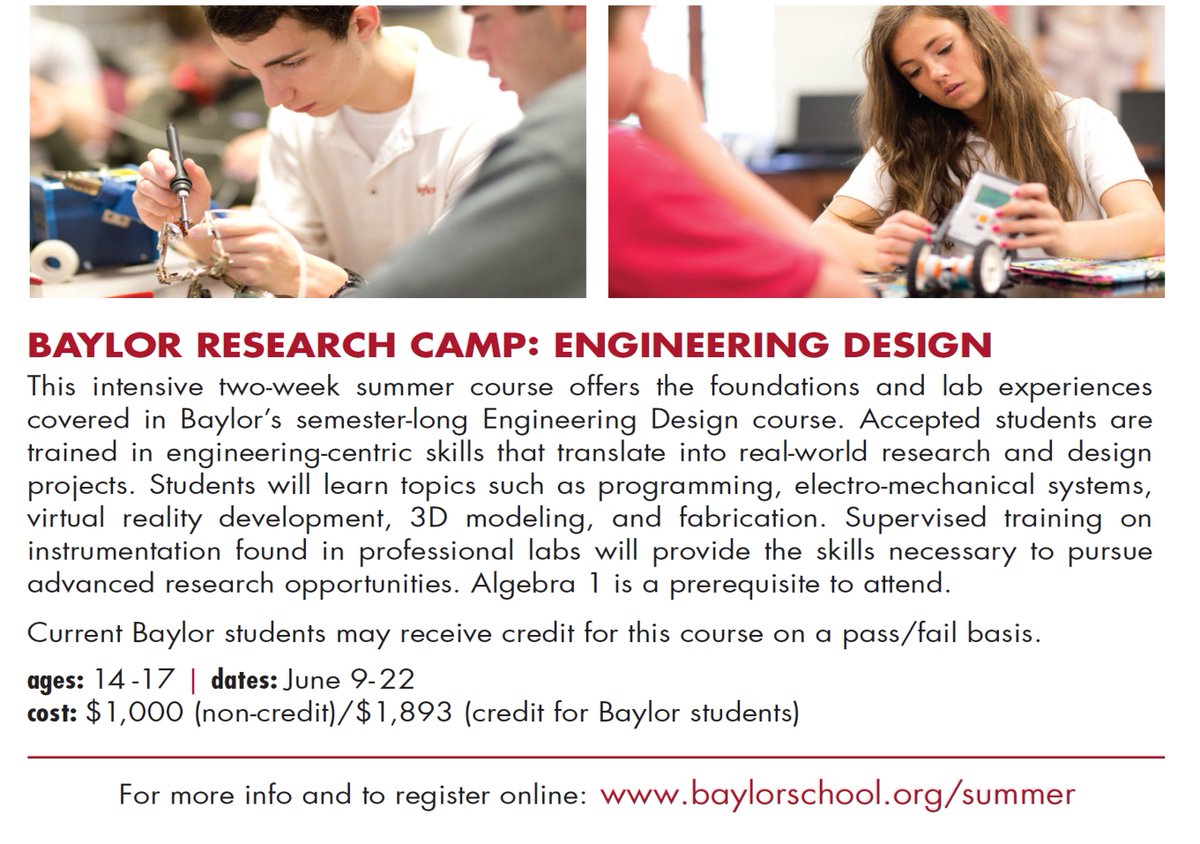 BAYLOR RESEARCH CAMP: ENGINEERING DESIGN

This intensive two-week summer course offers the foundations and lab experiences covered in Baylor's semester-long Engineering Design course. Accepted students are trained in engineering-centric skills that translate into real-world research and design projects. Students will learn topics such as programming, electro-mechanical systems, virtual reality development, 3D modeling, and fabrication. Supervised training on instrumentation found in professional labs will provide the skills necessary to pursue advanced research opportunities. Algebra 1 is a prerequisite to attend.

Current Baylor students may receive credit for this course on a pass/fail basis.

ages: 14-17 | dates: June 9-22
cost: $1,000 (non-credit)/$1,893 (credit for Baylor students)

For more info and to register online: www.baylorschool.org/summer